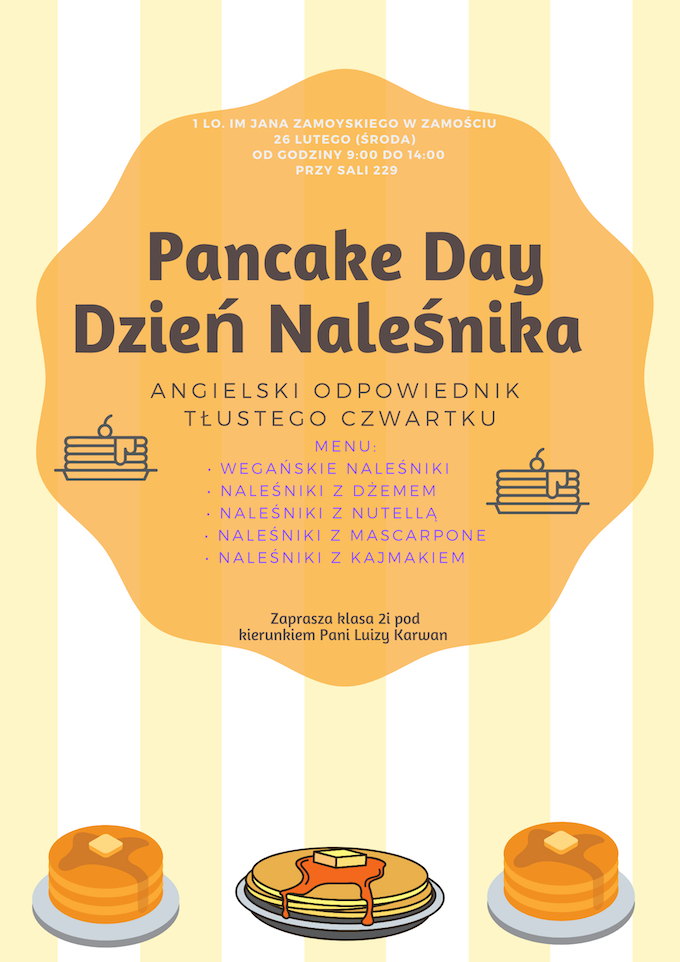 1 LO. IM JANA ZAMOYSKIEGO W ZAMOŚCIU
26 LUTEGO (ŚRODA)
OD GODZINY 9:00 DO 14:00
PRZY SALI 229

Pancake Day
Dzień Naleśnika

ANGIELSKI ODPOWIEDNIK
TŁUSTEGO CZWARTKU

MENU:
• WEGAŃSKIE NALEŚNIKI
• NALEŚNIKI Z DŻEMEM
• NALEŚNIKI Z NUTELLĄ
• NALEŚNIKI Z MASCARPONE
• NALEŚNIKI Z KAJMAKIEM

Zaprasza klasa 2i pod kierunkiem Pani Luizy Karwan